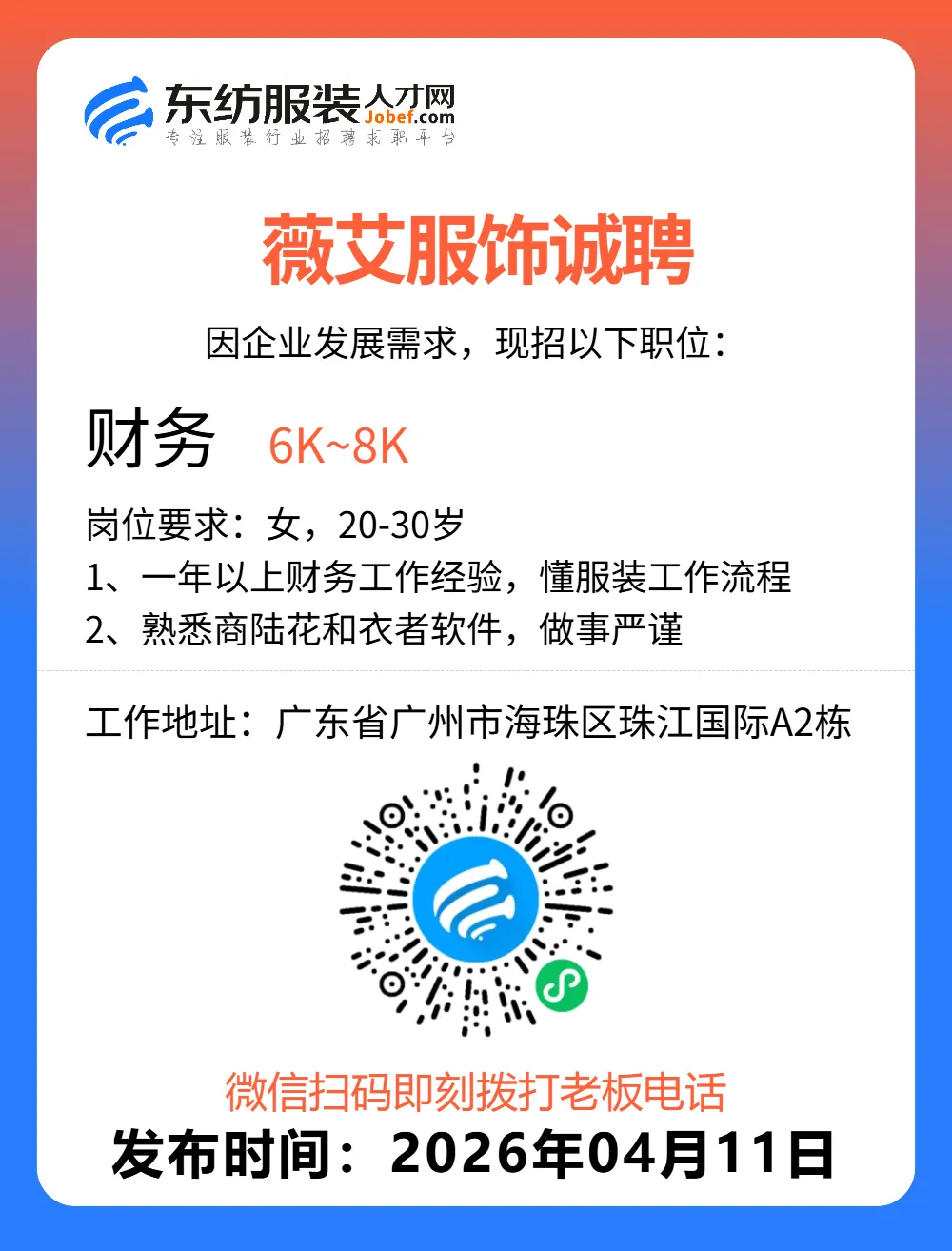 东纺服装人才网
Jobef.com
专注服装行业招聘求职平台

薇艾服饰诚聘

因企业发展需求，现招以下职位：

财务 6K~8K

岗位要求：女，20-30岁
1、一年以上财务工作经验，懂服装工作流程
2、熟悉商陆花和衣者软件，做事严谨

工作地址：广东省广州市海珠区珠江国际A2栋

微信扫码即刻拨打老板电话
发布时间：2026年04月11日